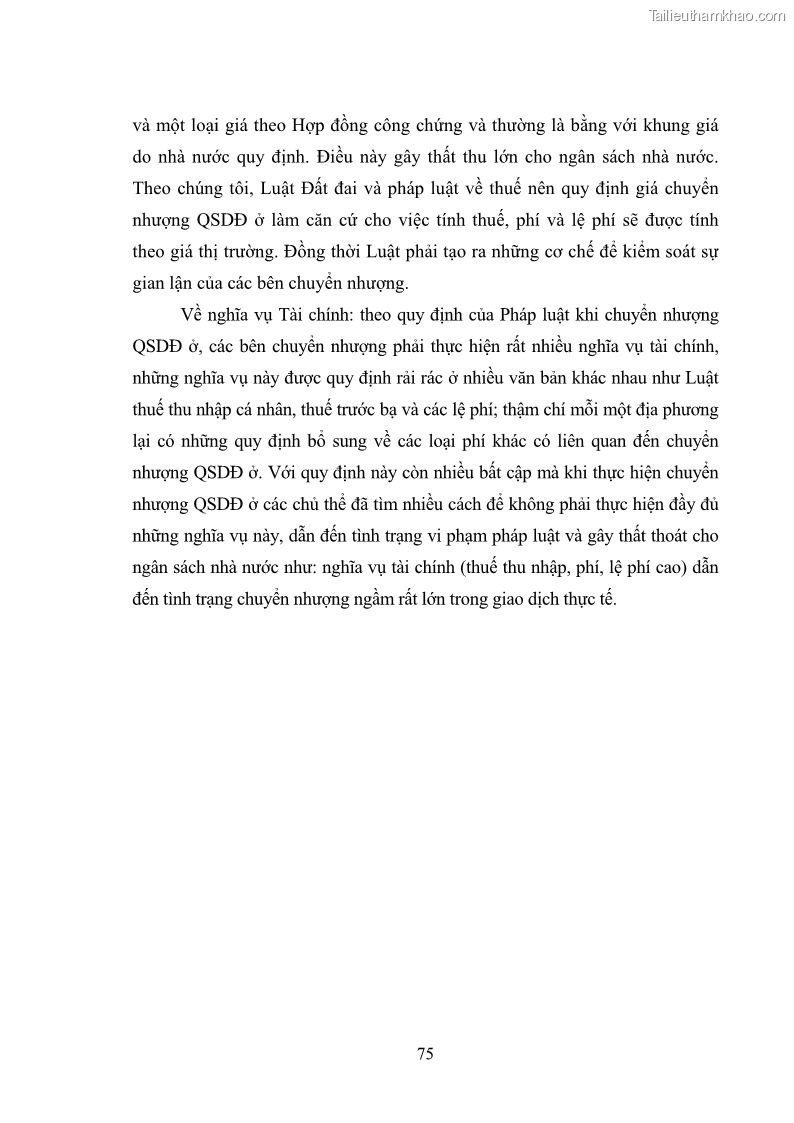 Tailieuthamkhao.com

và một loại giá theo Hợp đồng công chứng và thường là bằng với khung giá do nhà nước quy định. Điều này gây thất thu lớn cho ngân sách nhà nước. Theo chúng tôi, Luật Đất đai và pháp luật về thuế nên quy định giá chuyển nhượng QSDĐ ở làm căn cứ cho việc tính thuế, phí và lệ phí sẽ được tính theo giá thị trường. Đồng thời Luật phải tạo ra những cơ chế để kiểm soát sự gian lận của các bên chuyển nhượng.

Về nghĩa vụ Tài chính: theo quy định của Pháp luật khi chuyển nhượng QSDĐ ở, các bên chuyển nhượng phải thực hiện rất nhiều nghĩa vụ tài chính, những nghĩa vụ này được quy định rải rác ở nhiều văn bản khác nhau như Luật thuế thu nhập cá nhân, thuế trước bạ và các lệ phí; thậm chí mỗi một địa phương lại có những quy định bổ sung về các loại phí khác có liên quan đến chuyển nhượng QSDĐ ở. Với quy định này còn nhiều bất cập mà khi thực hiện chuyển nhượng QSDĐ ở các chủ thể đã tìm nhiều cách để không phải thực hiện đầy đủ những nghĩa vụ này, dẫn đến tình trạng vi phạm pháp luật và gây thất thoát cho ngân sách nhà nước như: nghĩa vụ tài chính (thuế thu nhập, phí, lệ phí cao) dẫn đến tình trạng chuyển nhượng ngầm rất lớn trong giao dịch thực tế.

75